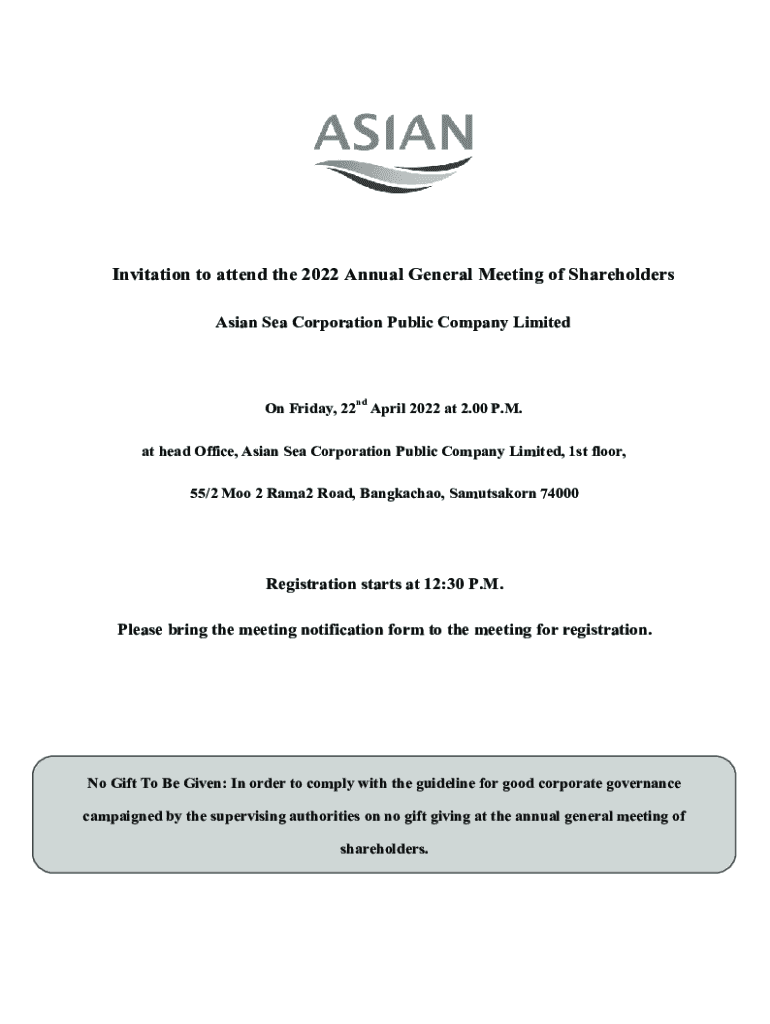 ASIAN

Invitation to attend the 2022 Annual General Meeting of Shareholders

Asian Sea Corporation Public Company Limited

On Friday, 22$^{nd}$ April 2022 at 2.00 P.M.

at head Office, Asian Sea Corporation Public Company Limited, 1st floor,

55/2 Moo 2 Rama2 Road, Bangkachao, Samutsakorn 74000

Registration starts at 12:30 P.M.

Please bring the meeting notification form to the meeting for registration.

No Gift To Be Given: In order to comply with the guideline for good corporate governance campaigned by the supervising authorities on no gift giving at the annual general meeting of shareholders.